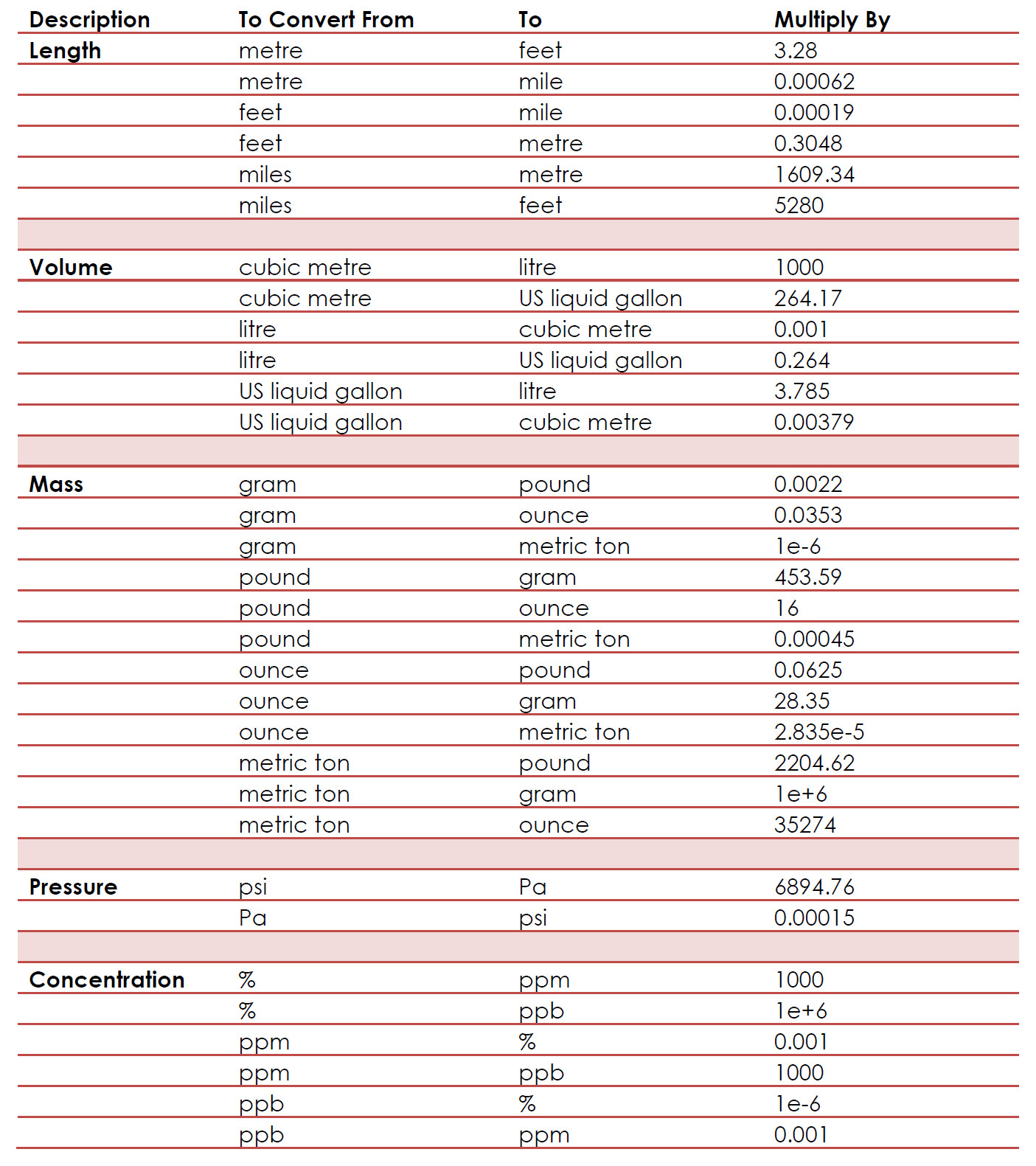 | Description | To Convert From | To | Multiply By |
|---|---|---|---|
| Length | metre | feet | 3.28 |
| | metre | mile | 0.00062 |
| | feet | mile | 0.00019 |
| | feet | metre | 0.3048 |
| | miles | metre | 1609.34 |
| | miles | feet | 5280 |
| | | | |
| Volume | cubic metre | litre | 1000 |
| | cubic metre | US liquid gallon | 264.17 |
| | litre | cubic metre | 0.001 |
| | litre | US liquid gallon | 0.264 |
| | US liquid gallon | litre | 3.785 |
| | US liquid gallon | cubic metre | 0.00379 |
| | | | |
| Mass | gram | pound | 0.0022 |
| | gram | ounce | 0.0353 |
| | gram | metric ton | 1e-6 |
| | pound | gram | 453.59 |
| | pound | ounce | 16 |
| | pound | metric ton | 0.00045 |
| | ounce | pound | 0.0625 |
| | ounce | gram | 28.35 |
| | ounce | metric ton | 2.835e-5 |
| | metric ton | pound | 2204.62 |
| | metric ton | gram | 1e+6 |
| | metric ton | ounce | 35274 |
| | | | |
| Pressure | psi | Pa | 6894.76 |
| | Pa | psi | 0.00015 |
| | | | |
| Concentration | % | ppm | 1000 |
| | % | ppb | 1e+6 |
| | ppm | % | 0.001 |
| | ppm | ppb | 1000 |
| | ppb | % | 1e-6 |
| | ppb | ppm | 0.001 |